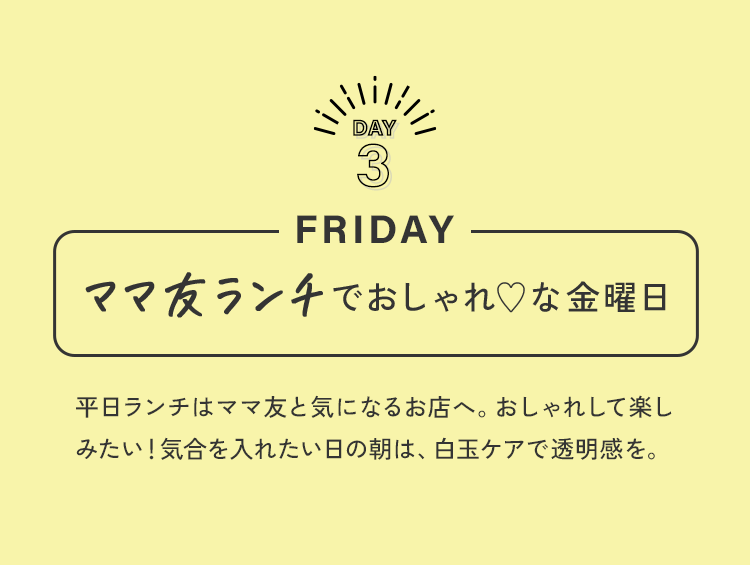 DAY
3

FRIDAY

ママ友ランチでおしゃれ♡な金曜日

平日ランチはママ友と気になるお店へ。おしゃれして楽しみたい！気合を入れたい日の朝は、白玉ケアで透明感を。